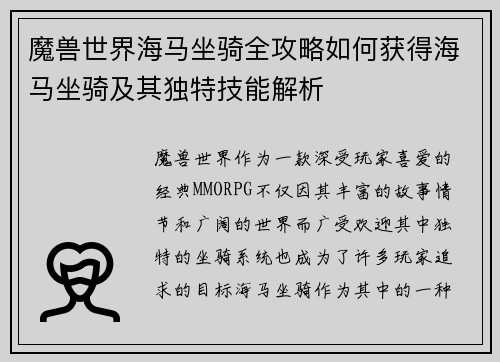 魔兽世界海马坐骑全攻略如何获得海马坐骑及其独特技能解析

魔兽世界作为一款深受玩家喜爱的经典MMORPG不仅因其丰富的故事情节和广阔的世界而广受欢迎其中独特的坐骑系统也成为了许多玩家追求的目标海马坐骑作为其中的一种